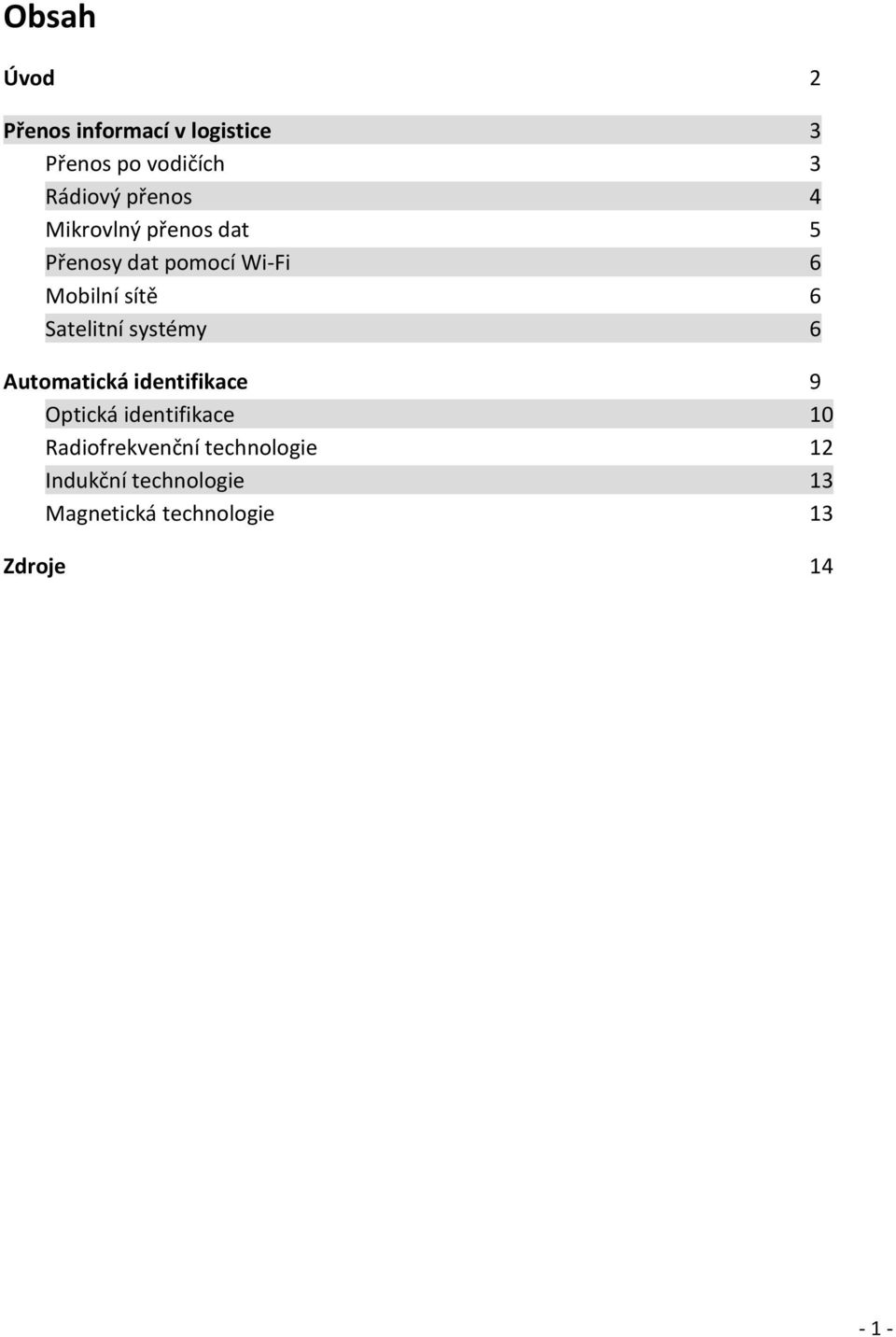 Obsah

Úvod 2

Přenos informací v logistice 3
Přenos po vodičích 3
Rádiový přenos 4
Mikrovlný přenos dat 5
Přenosy dat pomocí Wi-Fi 6
Mobilní sítě 6
Satelitní systémy 6

Automatická identifikace 9
Optická identifikace 10
Radiofrekvenční technologie 12
Indukční technologie 13
Magnetická technologie 13

Zdroje 14

- 1 -